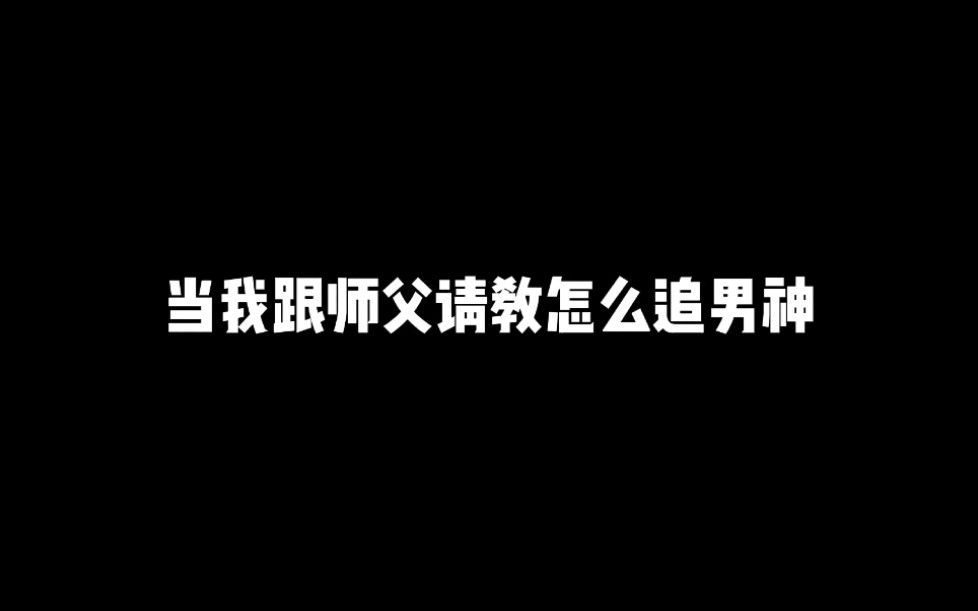 当我跟师父请教怎么追男神